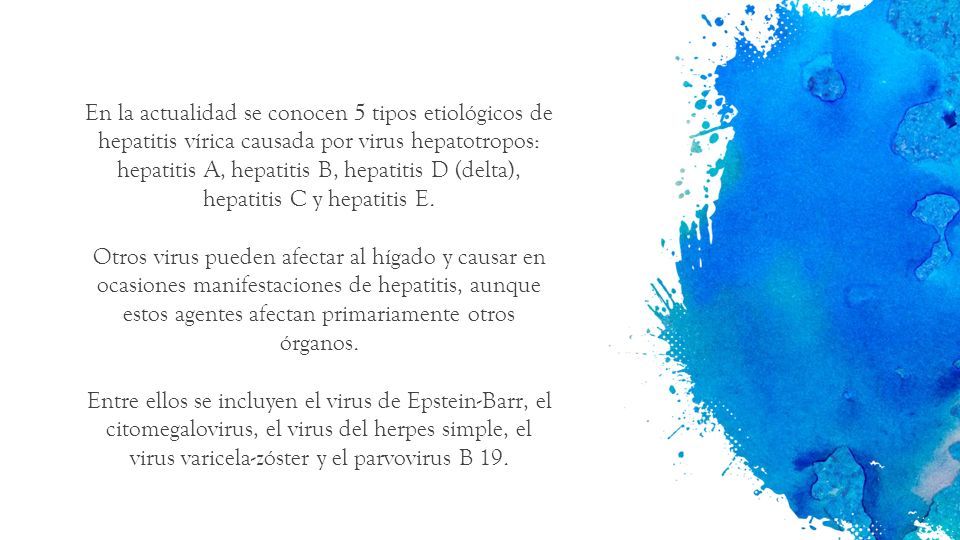 En la actualidad se conocen 5 tipos etiológicos de hepatitis vírica causada por virus hepatotropos: hepatitis A, hepatitis B, hepatitis D (delta), hepatitis C y hepatitis E.

Otros virus pueden afectar al hígado y causar en ocasiones manifestaciones de hepatitis, aunque estos agentes afectan primariamente otros órganos.

Entre ellos se incluyen el virus de Epstein-Barr, el citomegalovirus, el virus del herpes simple, el virus varicela-zóster y el parvovirus B 19.